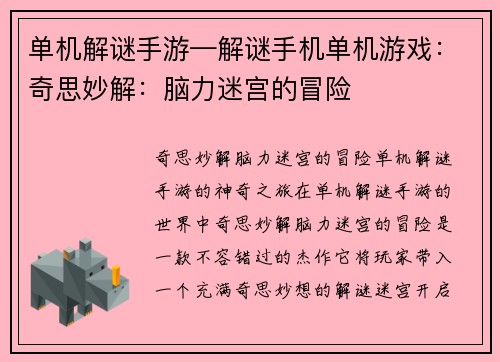 单机解谜手游—解谜手机单机游戏：奇思妙解：脑力迷宫的冒险

奇思妙解脑力迷宫的冒险单机解谜手游的神奇之旅在单机解谜手游的世界中奇思妙解脑力迷宫的冒险是一款不容错过的杰作它将玩家带入一个充满奇思妙想的解谜迷宫开启